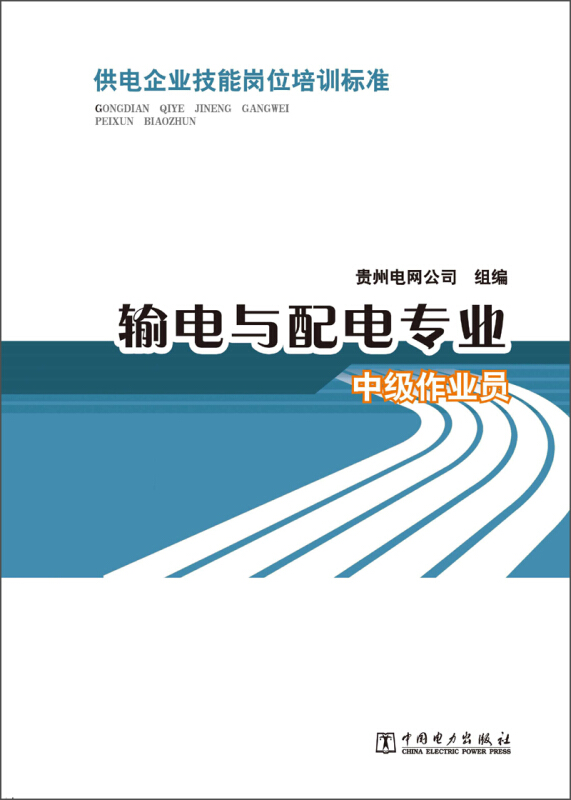 供电企业技能岗位培训标准
GONGDIAN QIYE JINENG GANGWEI PEIXUN BIAOZHUN

贵州电网公司 组编

输电与配电专业

中级作业员

中国电力出版社
CHINA ELECTRIC POWER PRESS